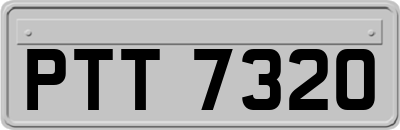 PTT 7320